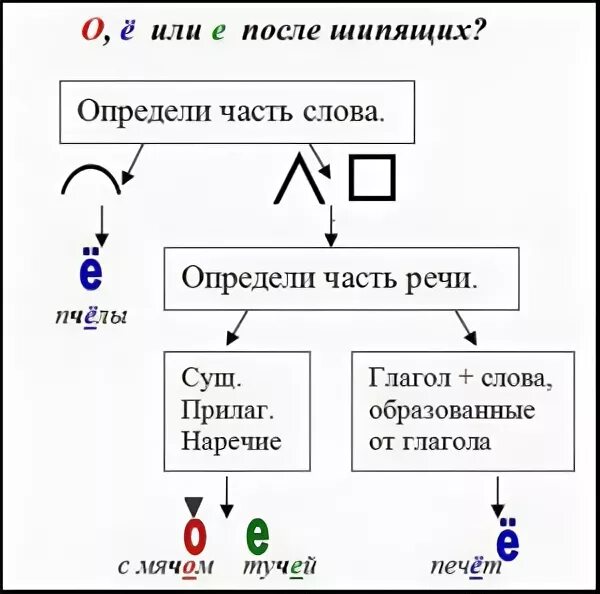 О, ё или е после шипящих?

Определи часть слова.

ё

пчёлы

Определи часть речи.

Сущ.
Прилаг.
Наречие

Глагол + слова, образованные от глагола

о е

с мячом тучей

ё

печёт